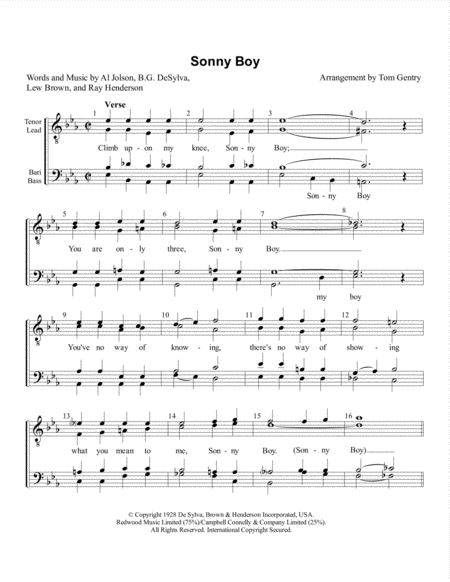 Sonny Boy

Words and Music by Al Jolson, B.G. DeSylva, Lew Brown, and Ray Henderson

Arrangement by Tom Gentry

Verse

Tenor Lead

Bari Bass

1 2 3 4

Climb up - on my knee, Son - ny Boy;

Son - ny Boy

5 6 7 8

You are on - ly three, Son - ny Boy.

my boy

9 10 11 12

You've no way of know - ing, there's no way of show - ing

13 14 15 16

what you mean to me, Son - ny Boy. (Son - ny Boy)

© Copyright 1928 De Sylva, Brown & Henderson Incorporated, USA.
Redwood Music Limited (75%)/Campbell Connelly & Company Limited (25%).
All Rights Reserved. International Copyright Secured.